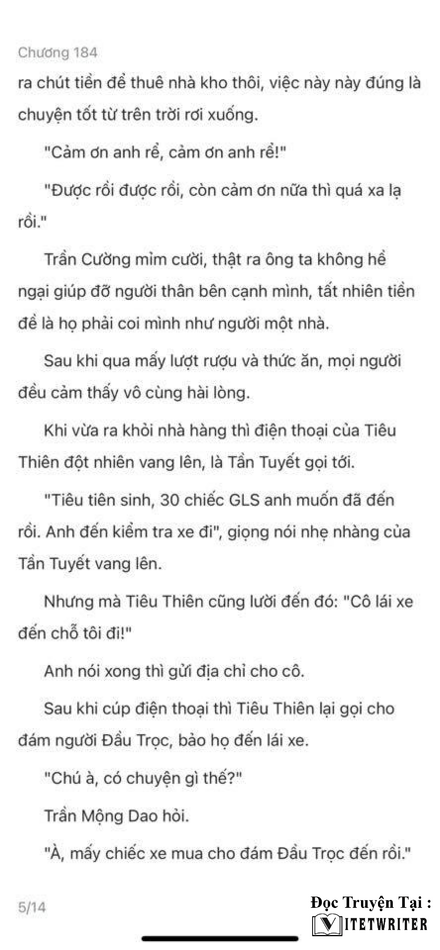 Chương 184

ra chút tiền để thuê nhà kho thôi, việc này này đúng là chuyện tốt từ trên trời rơi xuống.

"Cảm ơn anh rể, cảm ơn anh rể!"

"Được rồi được rồi, còn cảm ơn nữa thì quá xa lạ rồi."

Trần Cường mỉm cười, thật ra ông ta không hề ngại giúp đỡ người thân bên cạnh mình, tất nhiên tiền đề là họ phải coi mình như người một nhà.

Sau khi qua mấy lượt rượu và thức ăn, mọi người đều cảm thấy vô cùng hài lòng.

Khi vừa ra khỏi nhà hàng thì điện thoại của Tiêu Thiên đột nhiên vang lên, là Tần Tuyết gọi tới.

"Tiêu tiên sinh, 30 chiếc GLS anh muốn đã đến rồi. Anh đến kiểm tra xe đi", giọng nói nhẹ nhàng của Tần Tuyết vang lên.

Nhưng mà Tiêu Thiên cũng lười đến đó: "Cô lái xe đến chỗ tôi đi!"

Anh nói xong thì gửi địa chỉ cho cô.

Sau khi cúp điện thoại thì Tiêu Thiên lại gọi cho đám người Đầu Trọc, bảo họ đến lái xe.

"Chú à, có chuyện gì thế?"

Trần Mộng Dao hỏi.

"À, mấy chiếc xe mua cho đám Đầu Trọc đến rồi."

5/14

Đọc Truyện Tại :
VIETWRITER